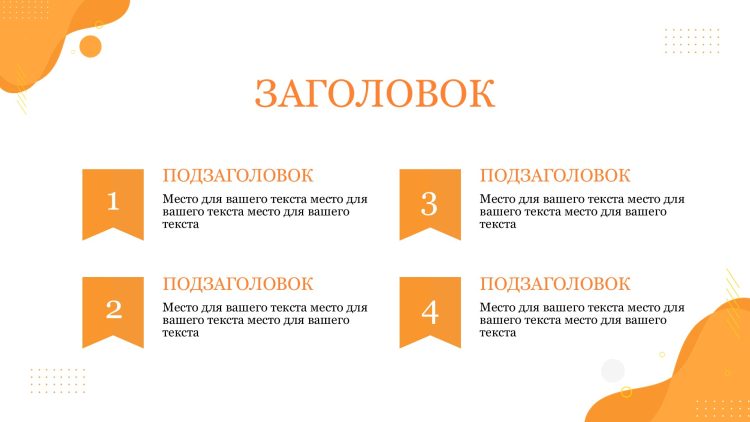 ЗАГОЛОВОК

1

ПОДЗАГОЛОВОК

Место для вашего текста место для вашего текста место для вашего текста

2

ПОДЗАГОЛОВОК

Место для вашего текста место для вашего текста место для вашего текста

3

ПОДЗАГОЛОВОК

Место для вашего текста место для вашего текста место для вашего текста

4

ПОДЗАГОЛОВОК

Место для вашего текста место для вашего текста место для вашего текста